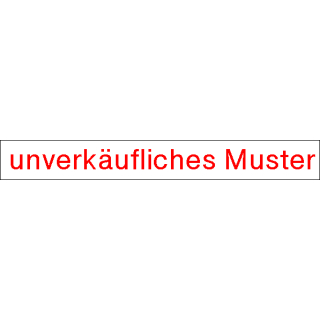 unverkäufliches Muster